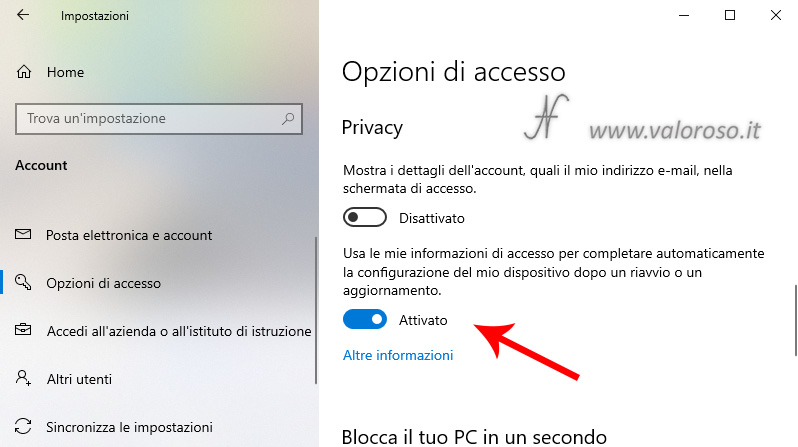 Impostazioni

Home

Trova un'impostazione

Account

Posta elettronica e account

Opzioni di accesso

Accedi all'azienda o all'istituto di istruzione

Altri utenti

Sincronizza le impostazioni

Opzioni di accesso

Privacy

www.valoroso.it

Mostra i dettagli dell'account, quali il mio indirizzo e-mail, nella schermata di accesso.

Disattivato

Usa le mie informazioni di accesso per completare automaticamente la configurazione del mio dispositivo dopo un riavvio o un aggiornamento.

Attivato

Altre informazioni

Blocca il tuo PC in un secondo